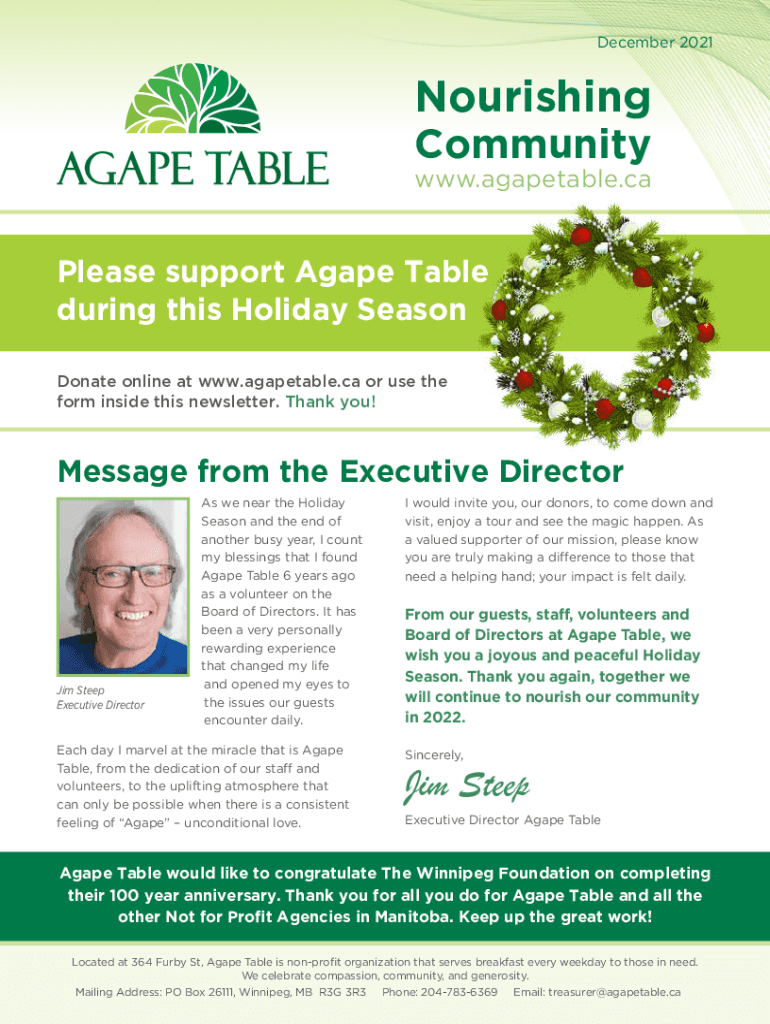 December 2021

AGAPE TABLE

Nourishing Community
www.agapetable.ca

Please support Agape Table during this Holiday Season

Donate online at www.agapetable.ca or use the form inside this newsletter. Thank you!

Message from the Executive Director

Jim Steep
Executive Director

As we near the Holiday Season and the end of another busy year, I count my blessings that I found Agape Table 6 years ago as a volunteer on the Board of Directors. It has been a very personally rewarding experience that changed my life and opened my eyes to the issues our guests encounter daily.

Each day I marvel at the miracle that is Agape Table, from the dedication of our staff and volunteers, to the uplifting atmosphere that can only be possible when there is a consistent feeling of "Agape" – unconditional love.

I would invite you, our donors, to come down and visit, enjoy a tour and see the magic happen. As a valued supporter of our mission, please know you are truly making a difference to those that need a helping hand; your impact is felt daily.

From our guests, staff, volunteers and Board of Directors at Agape Table, we wish you a joyous and peaceful Holiday Season. Thank you again, together we will continue to nourish our community in 2022.

Sincerely,

Jim Steep

Executive Director Agape Table

Agape Table would like to congratulate The Winnipeg Foundation on completing their 100 year anniversary. Thank you for all you do for Agape Table and all the other Not for Profit Agencies in Manitoba. Keep up the great work!

Located at 364 Furby St, Agape Table is non-profit organization that serves breakfast every weekday to those in need. We celebrate compassion, community, and generosity.
Mailing Address: PO Box 26111, Winnipeg, MB R3G 3R3 Phone: 204-783-6369 Email: treasurer@agapetable.ca